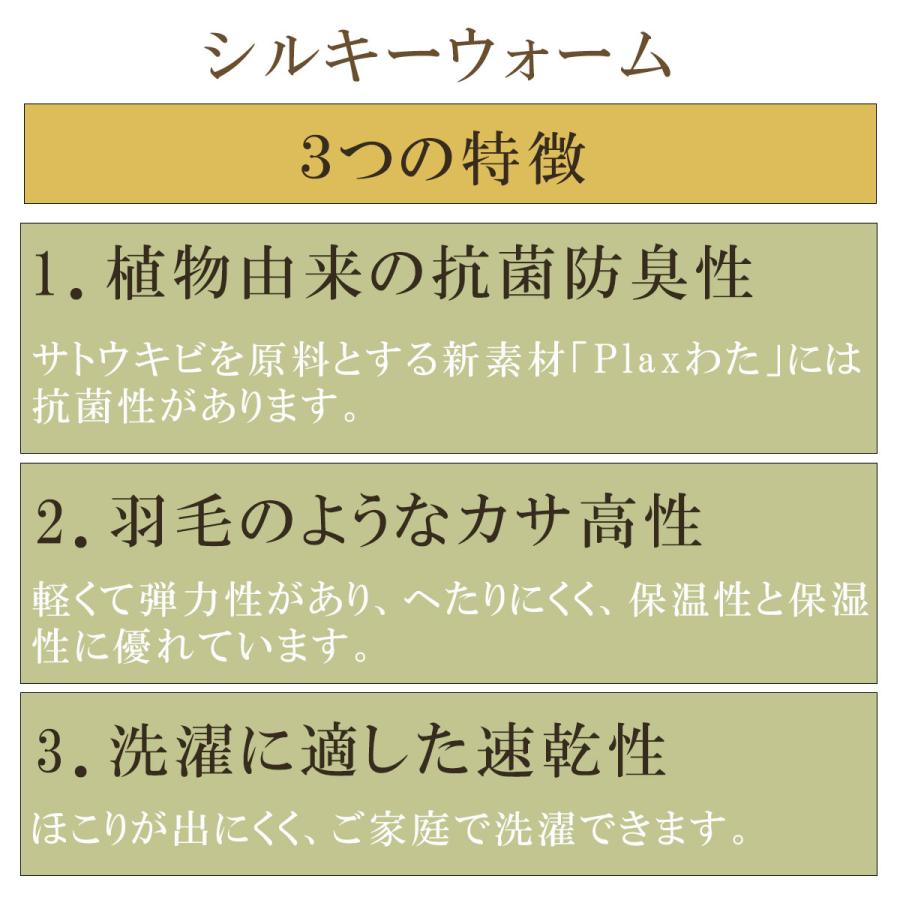 シルキーウォーム

3つの特徴

1. 植物由来の抗菌防臭性

サトウキビを原料とする新素材「Plaxわた」には抗菌性があります。

2. 羽毛のようなカサ高性

軽くて弾力性があり、へたりにくく、保温性と保湿性に優れています。

3. 洗濯に適した速乾性

ほこりが出にくく、ご家庭で洗濯できます。